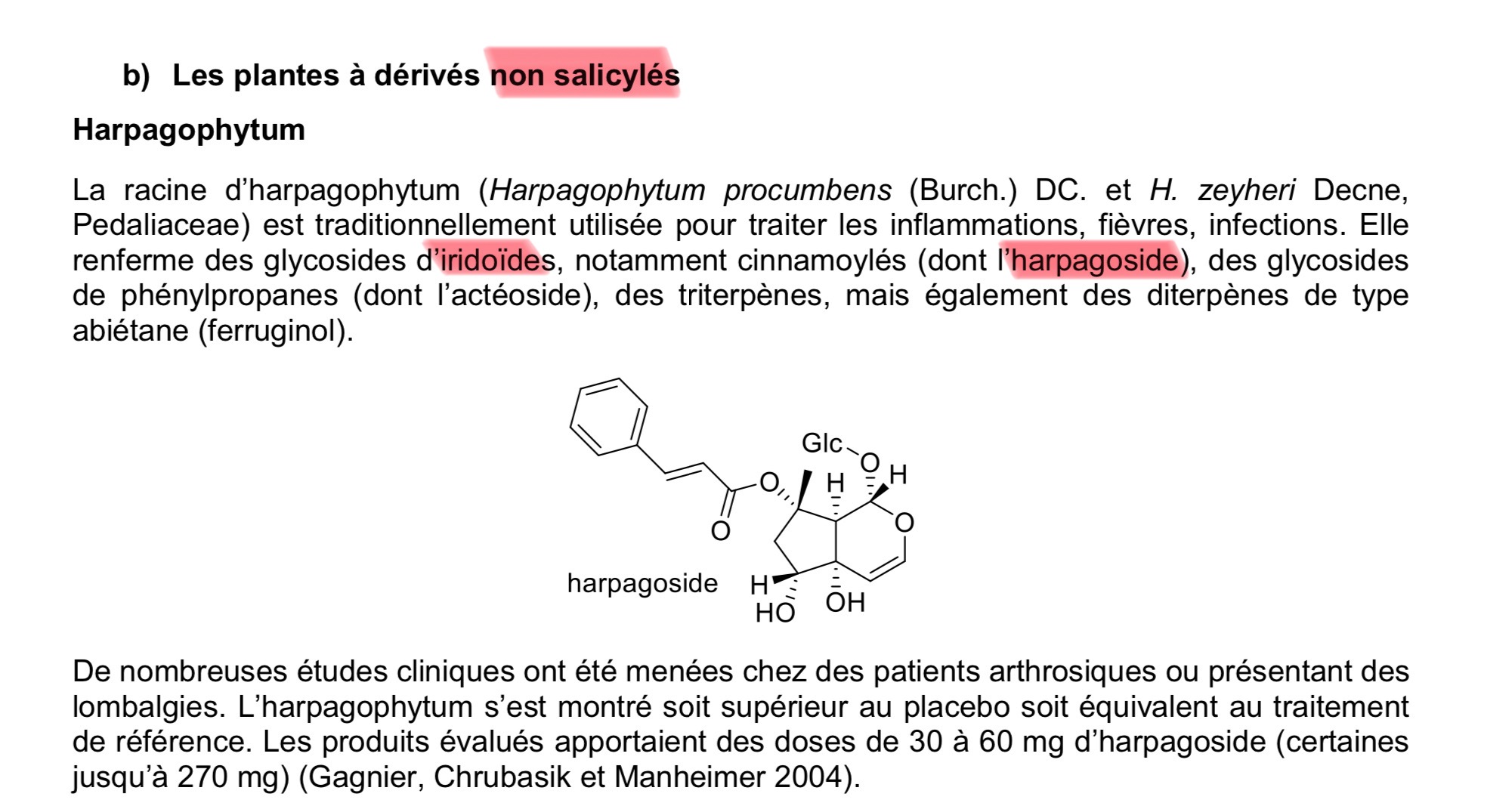 b) Les plantes à dérivés non salicylés

Harpagophytum

La racine d'harpagophytum (Harpagophytum procumbens (Burch.) DC. et H. zeyheri Decne, Pedaliaceae) est traditionnellement utilisée pour traiter les inflammations, fièvres, infections. Elle renferme des glycosides d'iridoïdes, notamment cinnamoylés (dont l'harpagoside), des glycosides de phénylpropanes (dont l'actéoside), des triterpènes, mais également des diterpènes de type abiétane (ferruginol).

Glc
O
H
H
O
O
O
harpagoside
H
HO
OH

De nombreuses études cliniques ont été menées chez des patients arthrosiques ou présentant des lombalgies. L'harpagophytum s'est montré soit supérieur au placebo soit équivalent au traitement de référence. Les produits évalués apportaient des doses de 30 à 60 mg d'harpagoside (certaines jusqu'à 270 mg) (Gagnier, Chrubasik et Manheimer 2004).